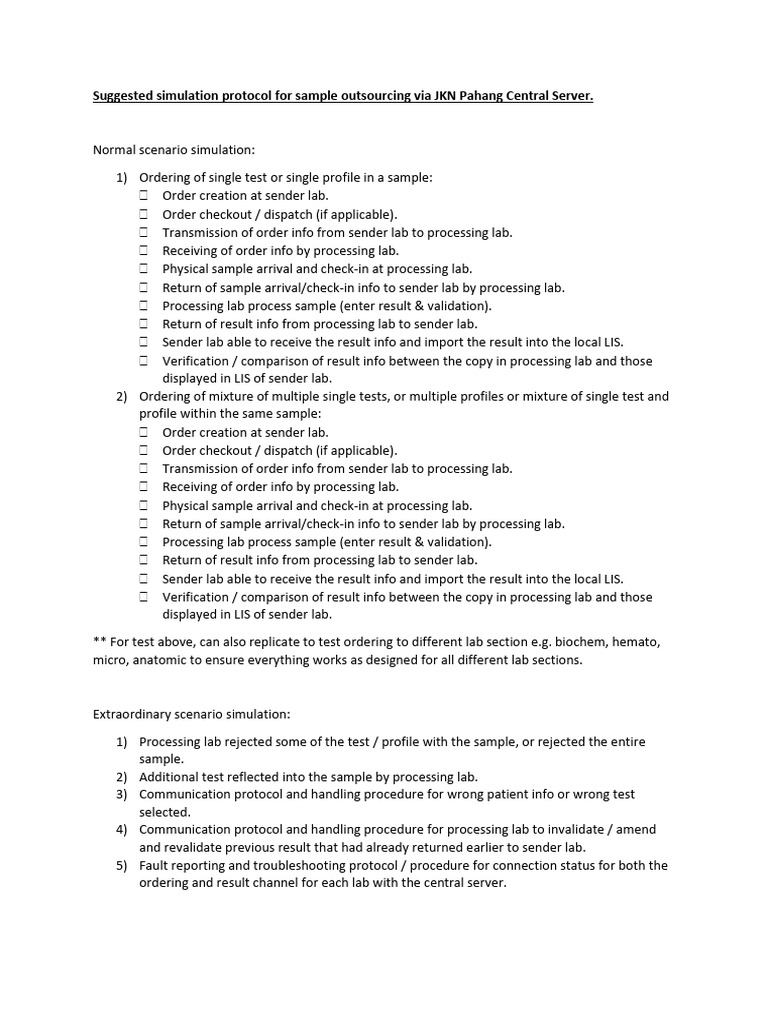 Suggested simulation protocol for sample outsourcing via JKN Pahang Central Server.

Normal scenario simulation:

1) Ordering of single test or single profile in a sample:
☐ Order creation at sender lab.
☐ Order checkout / dispatch (if applicable).
☐ Transmission of order info from sender lab to processing lab.
☐ Receiving of order info by processing lab.
☐ Physical sample arrival and check-in at processing lab.
☐ Return of sample arrival/check-in info to sender lab by processing lab.
☐ Processing lab process sample (enter result & validation).
☐ Return of result info from processing lab to sender lab.
☐ Sender lab able to receive the result info and import the result into the local LIS.
☐ Verification / comparison of result info between the copy in processing lab and those displayed in LIS of sender lab.
2) Ordering of mixture of multiple single tests, or multiple profiles or mixture of single test and profile within the same sample:
☐ Order creation at sender lab.
☐ Order checkout / dispatch (if applicable).
☐ Transmission of order info from sender lab to processing lab.
☐ Receiving of order info by processing lab.
☐ Physical sample arrival and check-in at processing lab.
☐ Return of sample arrival/check-in info to sender lab by processing lab.
☐ Processing lab process sample (enter result & validation).
☐ Return of result info from processing lab to sender lab.
☐ Sender lab able to receive the result info and import the result into the local LIS.
☐ Verification / comparison of result info between the copy in processing lab and those displayed in LIS of sender lab.

** For test above, can also replicate to test ordering to different lab section e.g. biochem, hemato, micro, anatomic to ensure everything works as designed for all different lab sections.

Extraordinary scenario simulation:

1) Processing lab rejected some of the test / profile with the sample, or rejected the entire sample.
2) Additional test reflected into the sample by processing lab.
3) Communication protocol and handling procedure for wrong patient info or wrong test selected.
4) Communication protocol and handling procedure for processing lab to invalidate / amend and revalidate previous result that had already returned earlier to sender lab.
5) Fault reporting and troubleshooting protocol / procedure for connection status for both the ordering and result channel for each lab with the central server.